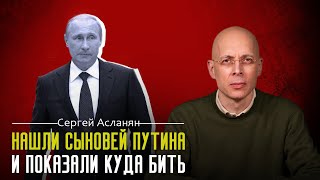 Сергей Асланян
НАШЛИ СЫНОВЕЙ ПУТИНА
И ПОКАЗАЛИ КУДА БИТЬ